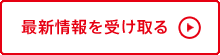 最新情報を受け取る